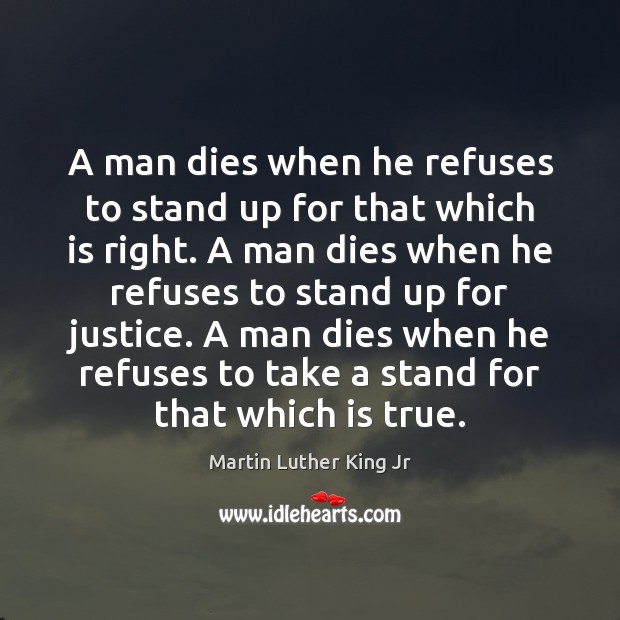 A man dies when he refuses to stand up for that which is right. A man dies when he refuses to stand up for justice. A man dies when he refuses to take a stand for that which is true.

Martin Luther King Jr

www.idlehearts.com